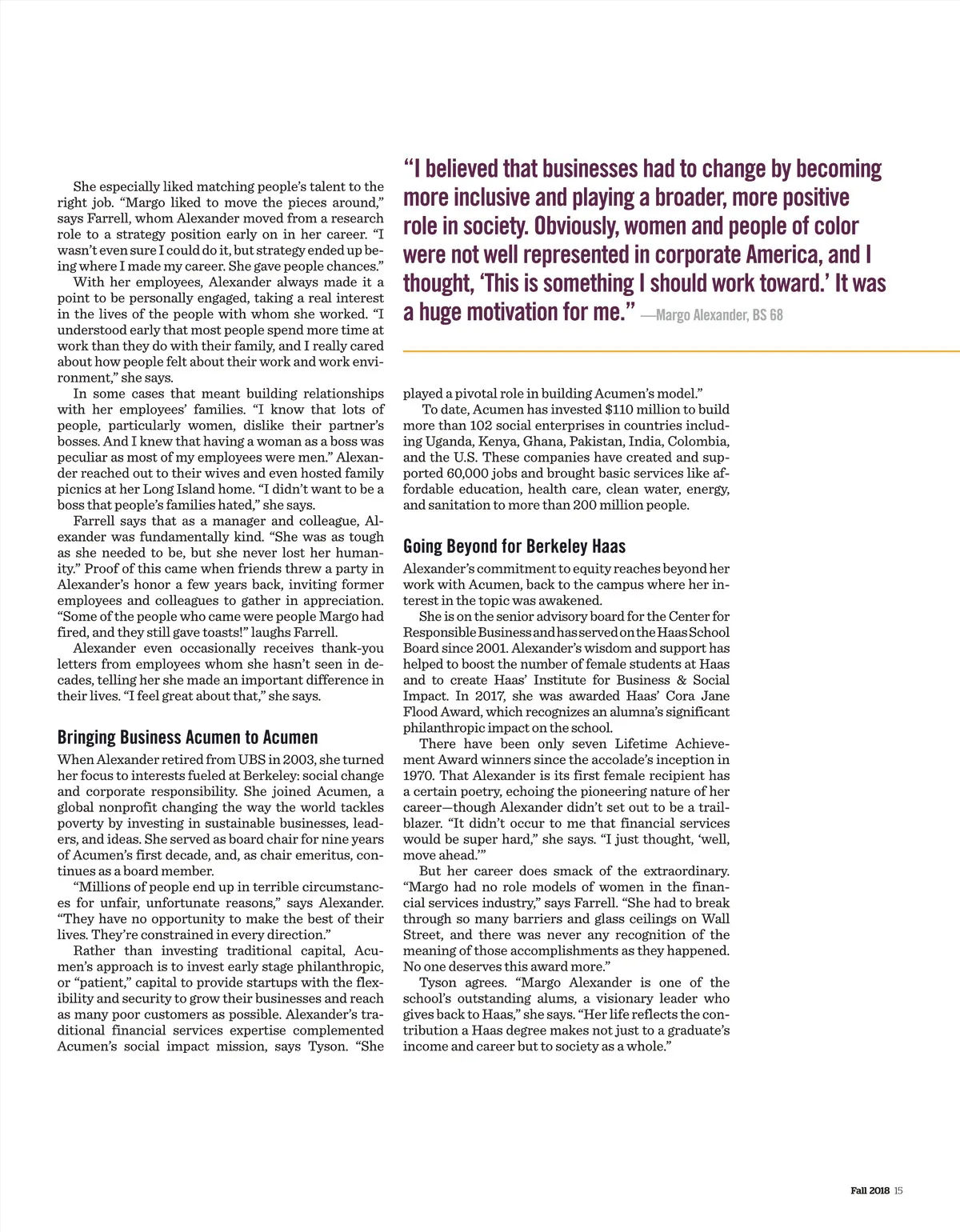 She especially liked matching people's talent to the right job. "Margo liked to move the pieces around," says Farrell, whom Alexander moved from a research role to a strategy position early on in her career. "I wasn't even sure I could do it, but strategy ended up being where I made my career. She gave people chances."

With her employees, Alexander always made it a point to be personally engaged, taking a real interest in the lives of the people with whom she worked. "I understood early that most people spend more time at work than they do with their family, and I really cared about how people felt about their work and work environment," she says.

In some cases that meant building relationships with her employees' families. "I know that lots of people, particularly women, dislike their partner's bosses. And I knew that having a woman as a boss was peculiar as most of my employees were men." Alexander reached out to their wives and even hosted family picnics at her Long Island home. "I didn't want to be a boss that people's families hated," she says.

Farrell says that as a manager and colleague, Alexander was fundamentally kind. "She was as tough as she needed to be, but she never lost her humanity." Proof of this came when friends threw a party in Alexander's honor a few years back, inviting former employees and colleagues to gather in appreciation. "Some of the people who came were people Margo had fired, and they still gave toasts!" laughs Farrell.

Alexander even occasionally receives thank-you letters from employees whom she hasn't seen in decades, telling her she made an important difference in their lives. "I feel great about that," she says.

Bringing Business Acumen to Acumen

When Alexander retired from UBS in 2003, she turned her focus to interests fueled at Berkeley: social change and corporate responsibility. She joined Acumen, a global nonprofit changing the way the world tackles poverty by investing in sustainable businesses, leaders, and ideas. She served as board chair for nine years of Acumen's first decade, and, as chair emeritus, continues as a board member.

"Millions of people end up in terrible circumstances for unfair, unfortunate reasons," says Alexander. "They have no opportunity to make the best of their lives. They're constrained in every direction."

Rather than investing traditional capital, Acumen's approach is to invest early stage philanthropic, or "patient," capital to provide startups with the flexibility and security to grow their businesses and reach as many poor customers as possible. Alexander's traditional financial services expertise complemented Acumen's social impact mission, says Tyson. "She

"I believed that businesses had to change by becoming more inclusive and playing a broader, more positive role in society. Obviously, women and people of color were not well represented in corporate America, and I thought, 'This is something I should work toward.' It was a huge motivation for me." —Margo Alexander, BS 68

played a pivotal role in building Acumen's model."

To date, Acumen has invested $110 million to build more than 102 social enterprises in countries including Uganda, Kenya, Ghana, Pakistan, India, Colombia, and the U.S. These companies have created and supported 60,000 jobs and brought basic services like affordable education, health care, clean water, energy, and sanitation to more than 200 million people.

Going Beyond for Berkeley Haas

Alexander's commitment to equity reaches beyond her work with Acumen, back to the campus where her interest in the topic was awakened.

She is on the senior advisory board for the Center for Responsible Business and has served on the Haas School Board since 2001. Alexander's wisdom and support has helped to boost the number of female students at Haas and to create Haas' Institute for Business & Social Impact. In 2017, she was awarded Haas' Cora Jane Flood Award, which recognizes an alumna's significant philanthropic impact on the school.

There have been only seven Lifetime Achievement Award winners since the accolade's inception in 1970. That Alexander is its first female recipient has a certain poetry, echoing the pioneering nature of her career—though Alexander didn't set out to be a trailblazer. "It didn't occur to me that financial services would be super hard," she says. "I just thought, 'well, move ahead.'"

But her career does smack of the extraordinary. "Margo had no role models of women in the financial services industry," says Farrell. "She had to break through so many barriers and glass ceilings on Wall Street, and there was never any recognition of the meaning of those accomplishments as they happened. No one deserves this award more."

Tyson agrees. "Margo Alexander is one of the school's outstanding alums, a visionary leader who gives back to Haas," she says. "Her life reflects the contribution a Haas degree makes not just to a graduate's income and career but to society as a whole."

Fall 2018 15